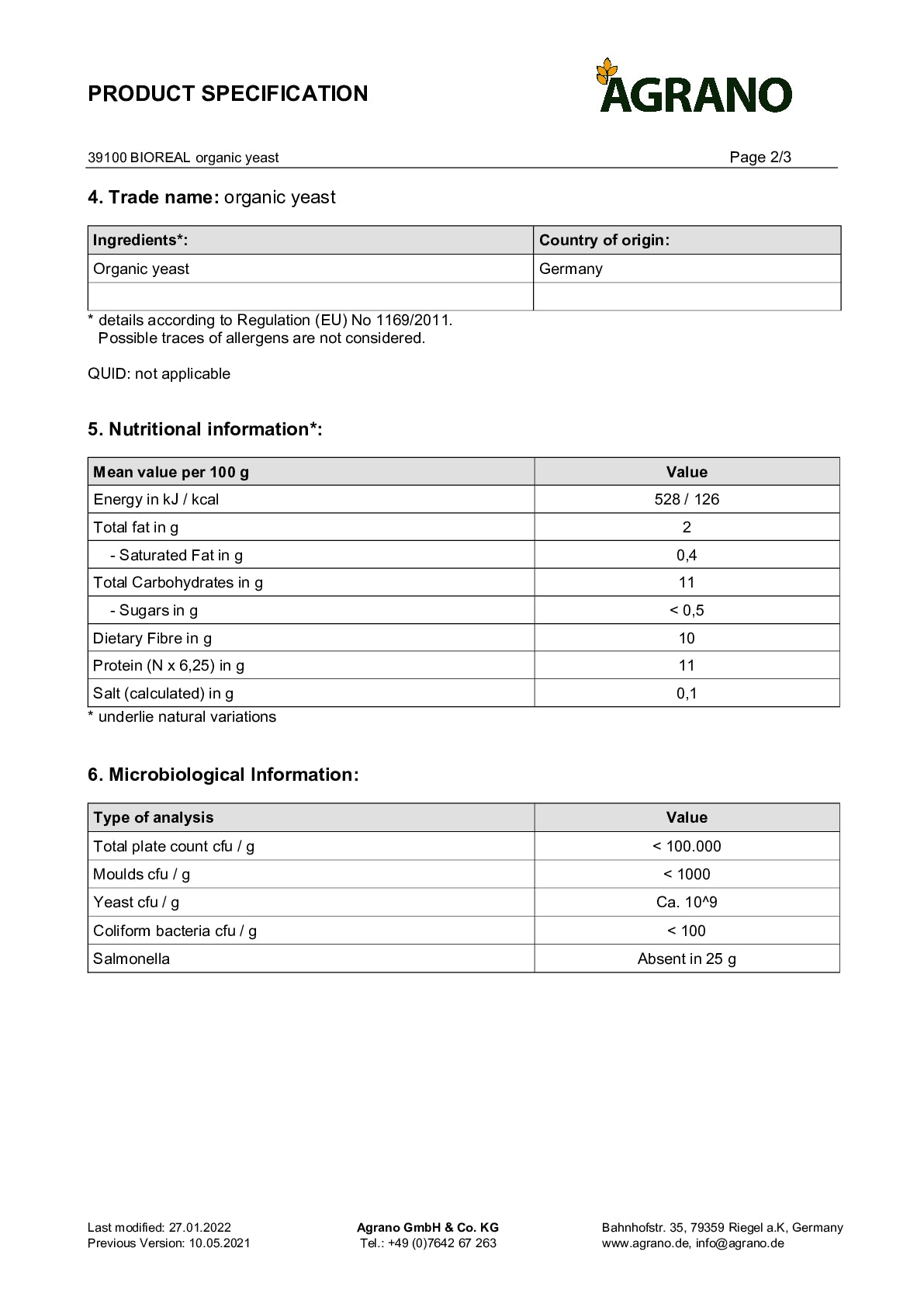 PRODUCT SPECIFICATION

AGRANO

39100 BIOREAL organic yeast

Page 2/3

4. Trade name: organic yeast

| Ingredients*: | Country of origin: |
|---|---|
| Organic yeast | Germany |
| | |

* details according to Regulation (EU) No 1169/2011.
Possible traces of allergens are not considered.

QUID: not applicable

5. Nutritional information*:

| Mean value per 100 g | Value |
|---|---|
| Energy in kJ / kcal | 528 / 126 |
| Total fat in g | 2 |
| - Saturated Fat in g | 0,4 |
| Total Carbohydrates in g | 11 |
| - Sugars in g | < 0,5 |
| Dietary Fibre in g | 10 |
| Protein (N x 6,25) in g | 11 |
| Salt (calculated) in g | 0,1 |

* underlie natural variations

6. Microbiological Information:

| Type of analysis | Value |
|---|---|
| Total plate count cfu / g | < 100.000 |
| Moulds cfu / g | < 1000 |
| Yeast cfu / g | Ca. 10^9 |
| Coliform bacteria cfu / g | < 100 |
| Salmonella | Absent in 25 g |

Last modified: 27.01.2022
Previous Version: 10.05.2021

Agrano GmbH & Co. KG
Tel.: +49 (0)7642 67 263

Bahnhofstr. 35, 79359 Riegel a.K, Germany
www.agrano.de, info@agrano.de